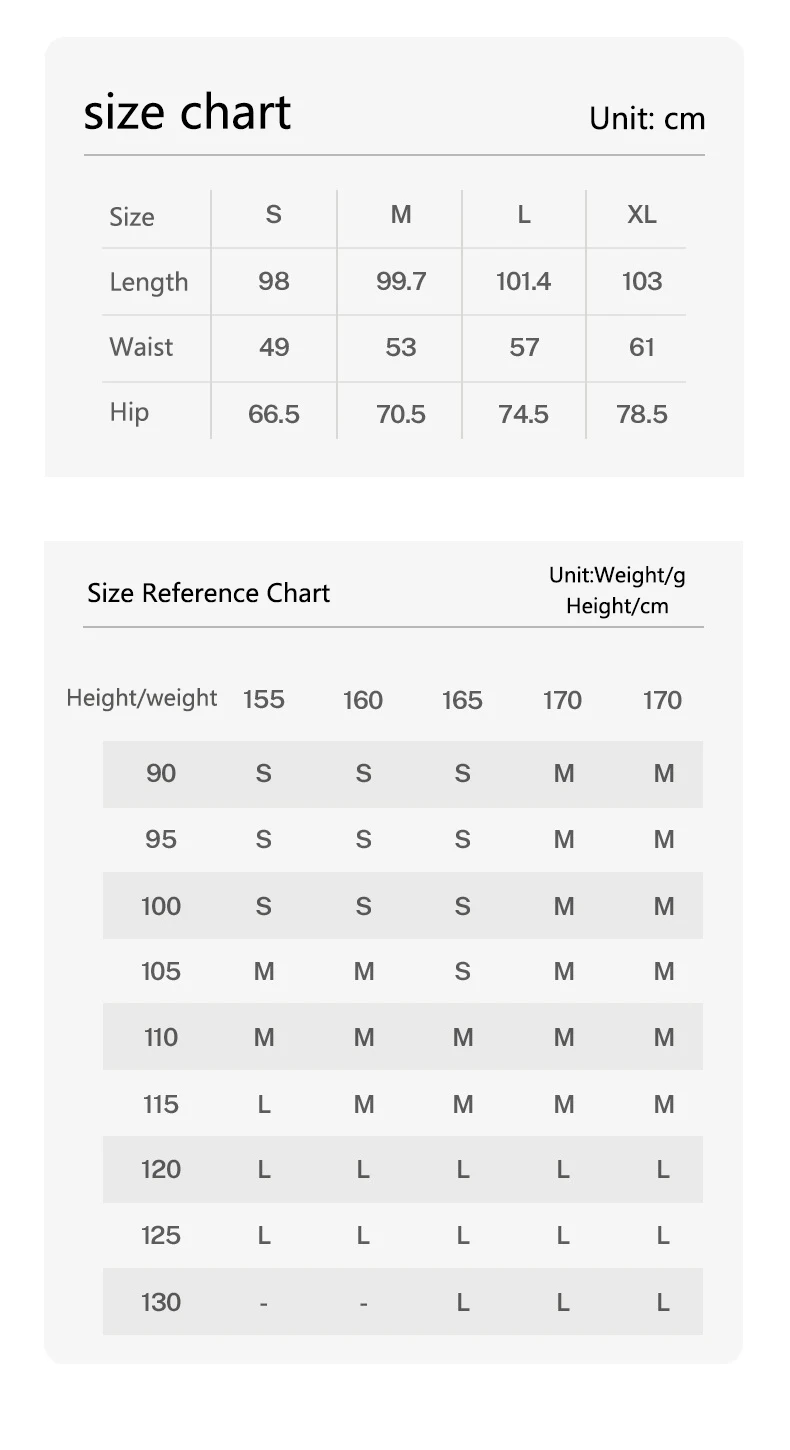 size chart

Unit: cm

| Size | S | M | L | XL |
|---|---|---|---|---|
| Length | 98 | 99.7 | 101.4 | 103 |
| Waist | 49 | 53 | 57 | 61 |
| Hip | 66.5 | 70.5 | 74.5 | 78.5 |

Size Reference Chart

Unit:Weight/g
Height/cm

| Height/weight | 155 | 160 | 165 | 170 | 170 |
|---|---|---|---|---|---|
| 90 | S | S | S | M | M |
| 95 | S | S | S | M | M |
| 100 | S | S | S | M | M |
| 105 | M | M | S | M | M |
| 110 | M | M | M | M | M |
| 115 | L | M | M | M | M |
| 120 | L | L | L | L | L |
| 125 | L | L | L | L | L |
| 130 | - | - | L | L | L |